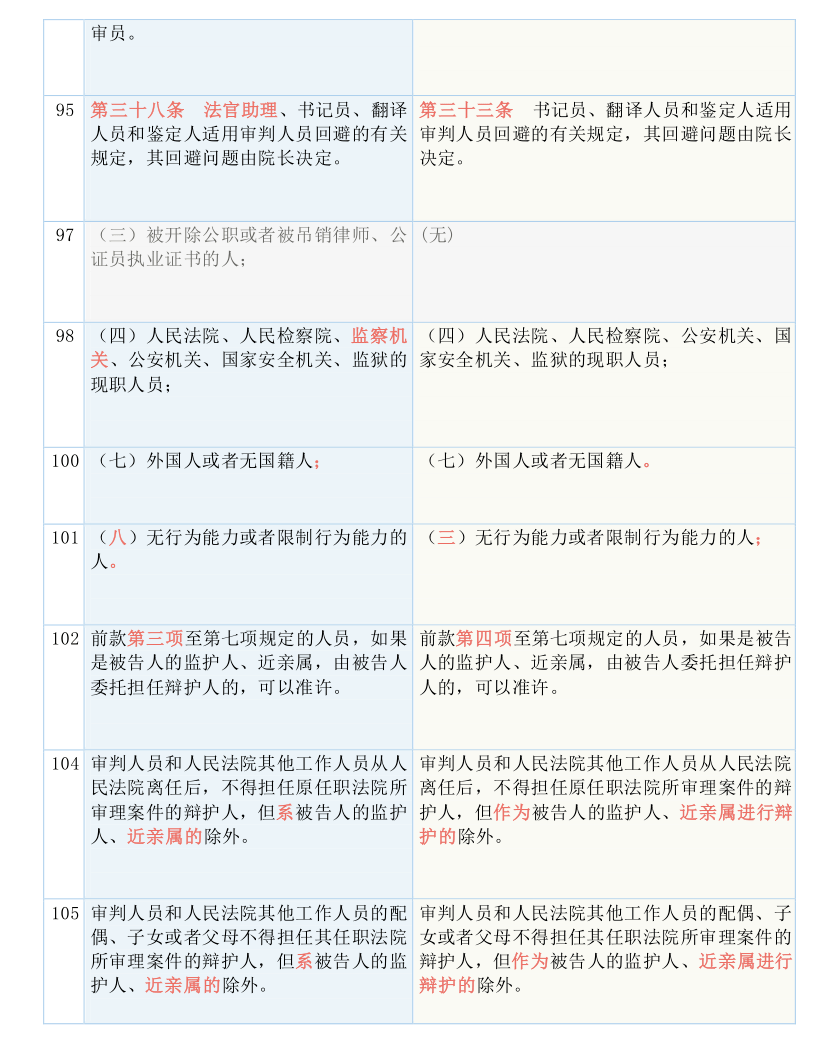 |  | 审员。 |  |
|---|---|---|
| 95 | 第三十八条　法官助理、书记员、翻译人员和鉴定人适用审判人员回避的有关规定，其回避问题由院长决定。 | 第三十三条　书记员、翻译人员和鉴定人适用审判人员回避的有关规定，其回避问题由院长决定。 |
| 97 | （三）被开除公职或者被吊销律师、公证员执业证书的人； | (无) |
| 98 | （四）人民法院、人民检察院、监察机关、公安机关、国家安全机关、监狱的现职人员； | （四）人民法院、人民检察院、公安机关、国家安全机关、监狱的现职人员； |
| 100 | （七）外国人或者无国籍人； | （七）外国人或者无国籍人。 |
| 101 | （八）无行为能力或者限制行为能力的人。 | （三）无行为能力或者限制行为能力的人； |
| 102 | 前款第三项至第七项规定的人员，如果是被告人的监护人、近亲属，由被告人委托担任辩护人的，可以准许。 | 前款第四项至第七项规定的人员，如果是被告人的监护人、近亲属，由被告人委托担任辩护人的，可以准许。 |
| 104 | 审判人员和人民法院其他工作人员从人民法院离任后，不得担任原任职法院所审理案件的辩护人，但系被告人的监护人、近亲属的除外。 | 审判人员和人民法院其他工作人员从人民法院离任后，不得担任原任职法院所审理案件的辩护人，但作为被告人的监护人、近亲属进行辩护的除外。 |
| 105 | 审判人员和人民法院其他工作人员的配偶、子女或者父母不得担任其任职法院所审理案件的辩护人，但系被告人的监护人、近亲属的除外。 | 审判人员和人民法院其他工作人员的配偶、子女或者父母不得担任其任职法院所审理案件的辩护人，但作为被告人的监护人、近亲属进行辩护的除外。 |